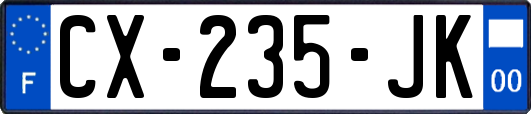 F
CX-235-JK
00